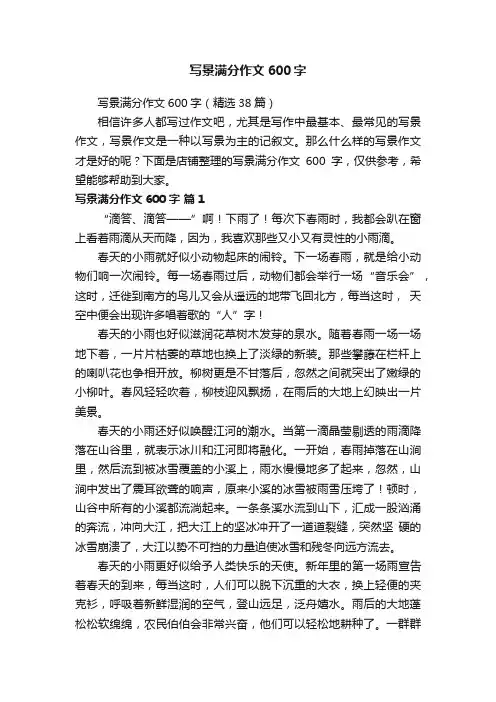 写景满分作文 600 字

写景满分作文 600 字（精选 38 篇）

相信许多人都写过作文吧，尤其是写作中最基本、最常见的写景作文，写景作文是一种以写景为主的记叙文。那么什么样的写景作文才是好的呢？下面是店铺整理的写景满分作文 600 字，仅供参考，希望能够帮助到大家。

写景满分作文 600 字 篇 1

“滴答、滴答——”啊！下雨了！每次下春雨时，我都会趴在窗上看着雨滴从天而降，因为，我喜欢那些又小又有灵性的小雨滴。

春天的小雨就好似小动物起床的闹铃。下一场春雨，就是给小动物们响一次闹铃。每一场春雨过后，动物们都会举行一场“音乐会”，这时，迁徙到南方的鸟儿又会从遥远的地带飞回北方，每当这时， 天空中便会出现许多唱着歌的“人”字！

春天的小雨也好似滋润花草树木发芽的泉水。随着春雨一场一场地下着，一片片枯萎的草地也换上了淡绿的新装。那些攀藤在栏杆上的喇叭花也争相开放。柳树更是不甘落后，忽然之间就突出了嫩绿的小柳叶。春风轻轻吹着，柳枝迎风飘扬，在雨后的大地上幻映出一片美景。

春天的小雨还好似唤醒江河的潮水。当第一滴晶莹剔透的雨滴降落在山谷里，就表示冰川和江河即将融化。一开始，春雨掉落在山涧里，然后流到被冰雪覆盖的小溪上，雨水慢慢地多了起来，忽然，山涧中发出了震耳欲聋的响声，原来小溪的冰雪被雨雪压垮了！顿时，山谷中所有的小溪都流淌起来。一条条溪水流到山下，汇成一股汹涌的奔流，冲向大江，把大江上的坚冰冲开了一道道裂缝，突然坚 硬的冰雪崩溃了，大江以势不可挡的力量迫使冰雪和残冬向远方流去。

春天的小雨更好似给予人类快乐的天使。新年里的第一场雨宣告着春天的到来，每当这时，人们可以脱下沉重的大衣，换上轻便的夹克衫，呼吸着新鲜湿润的空气，登山远足，泛舟嬉水。雨后的大地蓬松松软绵绵，农民伯伯会非常兴奋，他们可以轻松地耕种了。一群群